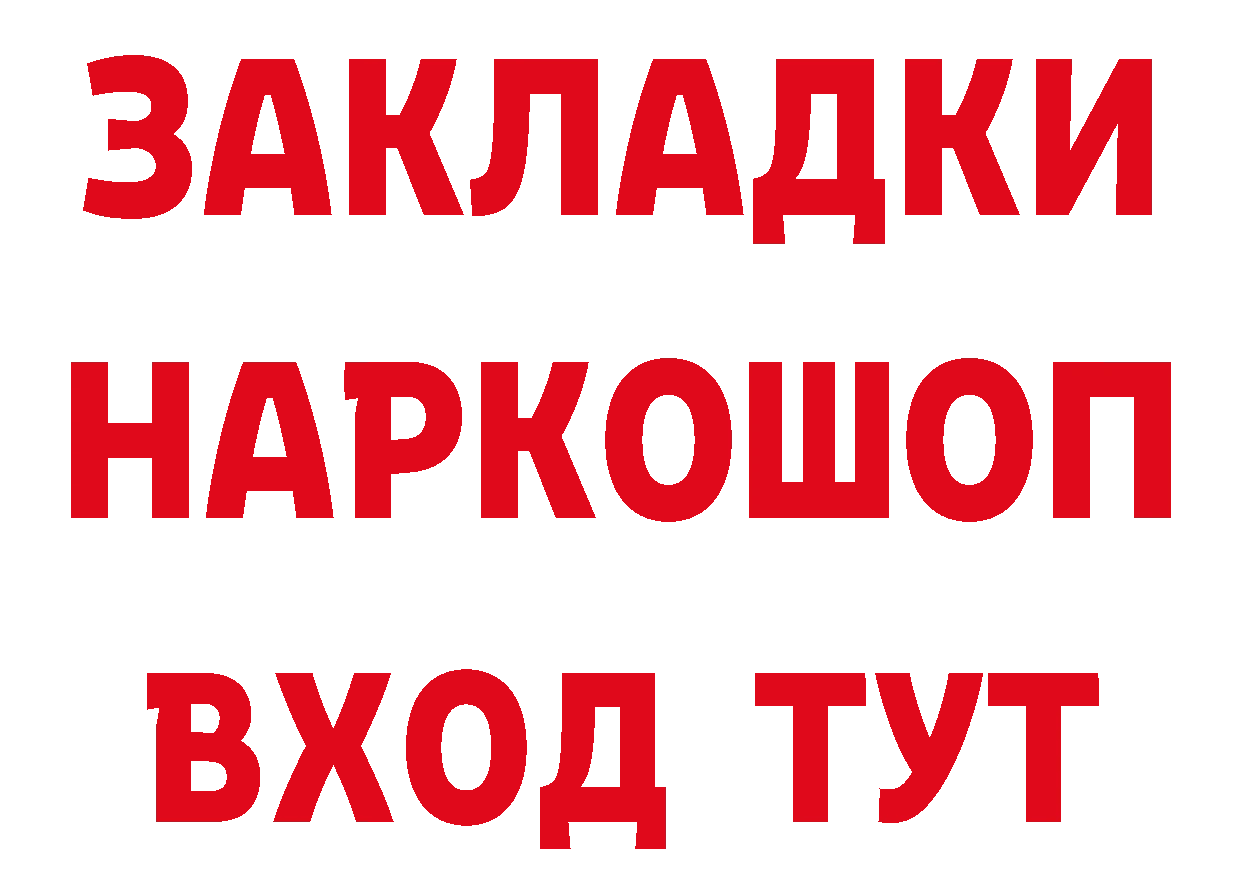 ЗАКЛАДКИ
НАРКОШОП
ВХОД ТУТ